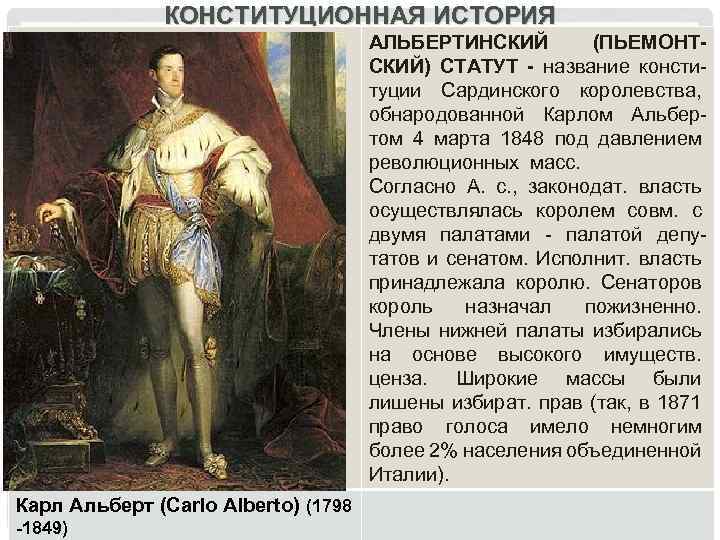 КОНСТИТУЦИОННАЯ ИСТОРИЯ

АЛЬБЕРТИНСКИЙ (ПЬЕМОНТСКИЙ) СТАТУТ - название конституции Сардинского королевства, обнародованной Карлом Альбертом 4 марта 1848 под давлением революционных масс. Согласно А. с., законодат. власть осуществлялась королем совм. с двумя палатами - палатой депутатов и сенатом. Исполнит. власть принадлежала королю. Сенаторов король назначал пожизненно. Члены нижней палаты избирались на основе высокого имуществ. ценза. Широкие массы были лишены избират. прав (так, в 1871 право голоса имело немногим более 2% населения объединенной Италии).

Карл Альберт (Carlo Alberto) (1798 -1849)